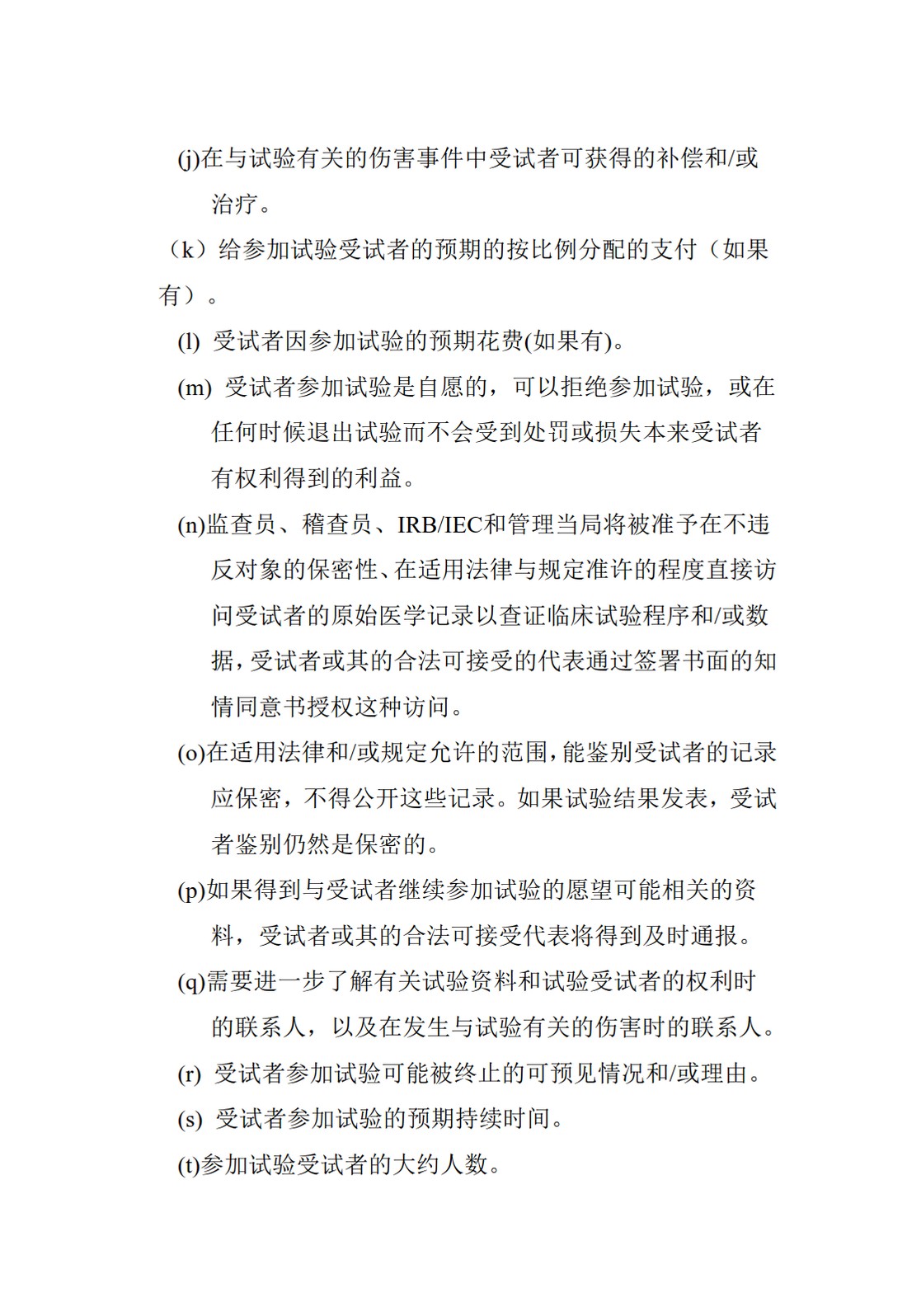 (j)在与试验有关的伤害事件中受试者可获得的补偿和/或治疗。

（k）给参加试验受试者的预期的按比例分配的支付（如果有）。

(l) 受试者因参加试验的预期花费(如果有)。

(m) 受试者参加试验是自愿的，可以拒绝参加试验，或在任何时候退出试验而不会受到处罚或损失本来受试者有权利得到的利益。

(n)监查员、稽查员、IRB/IEC和管理当局将被准予在不违反对象的保密性、在适用法律与规定准许的程度直接访问受试者的原始医学记录以查证临床试验程序和/或数据，受试者或其的合法可接受的代表通过签署书面的知情同意书授权这种访问。

(o)在适用法律和/或规定允许的范围，能鉴别受试者的记录应保密，不得公开这些记录。如果试验结果发表，受试者鉴别仍然是保密的。

(p)如果得到与受试者继续参加试验的愿望可能相关的资料，受试者或其的合法可接受代表将得到及时通报。

(q)需要进一步了解有关试验资料和试验受试者的权利时的联系人，以及在发生与试验有关的伤害时的联系人。

(r) 受试者参加试验可能被终止的可预见情况和/或理由。

(s) 受试者参加试验的预期持续时间。

(t)参加试验受试者的大约人数。